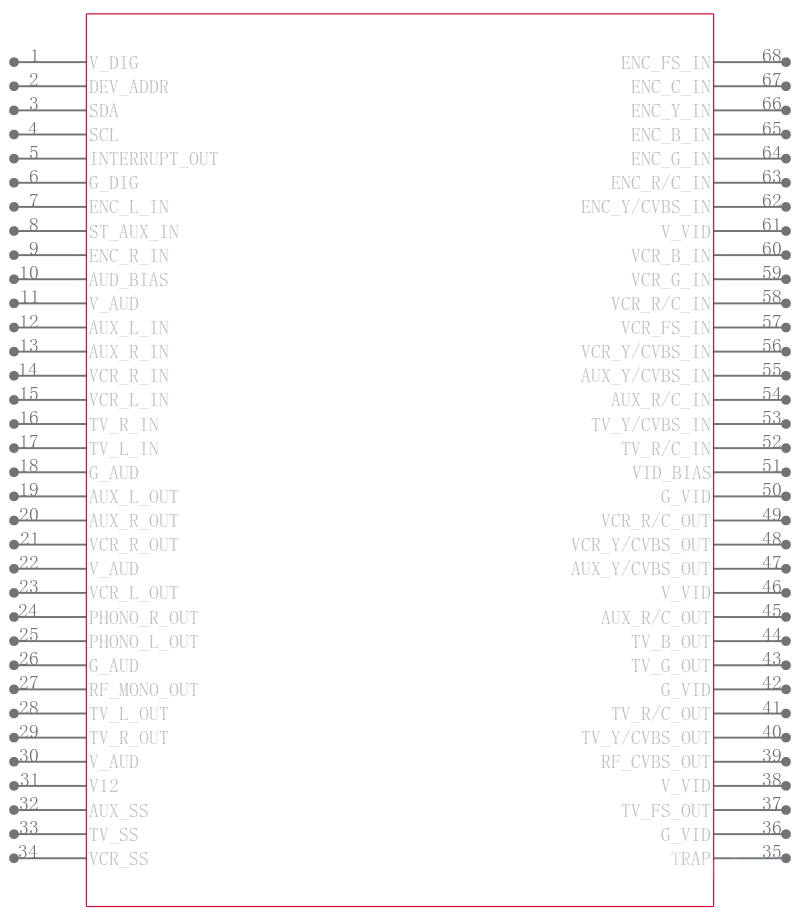 1 V_DIG
2 DEV_ADDR
3 SDA
4 SCL
5 INTERRUPT_OUT
6 G_DIG
7 ENC_L_IN
8 ST_AUX_IN
9 ENC_R_IN
10 AUD_BIAS
11 V_AUD
12 AUX_L_IN
13 AUX_R_IN
14 VCR_R_IN
15 VCR_L_IN
16 TV_R_IN
17 TV_L_IN
18 G_AUD
19 AUX_L_OUT
20 AUX_R_OUT
21 VCR_R_OUT
22 V_AUD
23 VCR_L_OUT
24 PHONO_R_OUT
25 PHONO_L_OUT
26 G_AUD
27 RF_MONO_OUT
28 TV_L_OUT
29 TV_R_OUT
30 V_AUD
31 V12
32 AUX_SS
33 TV_SS
34 VCR_SS

ENC_FS_IN 68
ENC_C_IN 67
ENC_Y_IN 66
ENC_B_IN 65
ENC_G_IN 64
ENC_R/C_IN 63
ENC_Y/CVBS_IN 62
V_VID 61
VCR_B_IN 60
VCR_G_IN 59
VCR_R/C_IN 58
VCR_FS_IN 57
VCR_Y/CVBS_IN 56
AUX_Y/CVBS_IN 55
AUX_R/C_IN 54
TV_Y/CVBS_IN 53
TV_R/C_IN 52
VID_BIAS 51
G_VID 50
VCR_R/C_OUT 49
VCR_Y/CVBS_OUT 48
AUX_Y/CVBS_OUT 47
V_VID 46
AUX_R/C_OUT 45
TV_B_OUT 44
TV_G_OUT 43
G_VID 42
TV_R/C_OUT 41
TV_Y/CVBS_OUT 40
RF_CVBS_OUT 39
V_VID 38
TV_FS_OUT 37
G_VID 36
TRAP 35